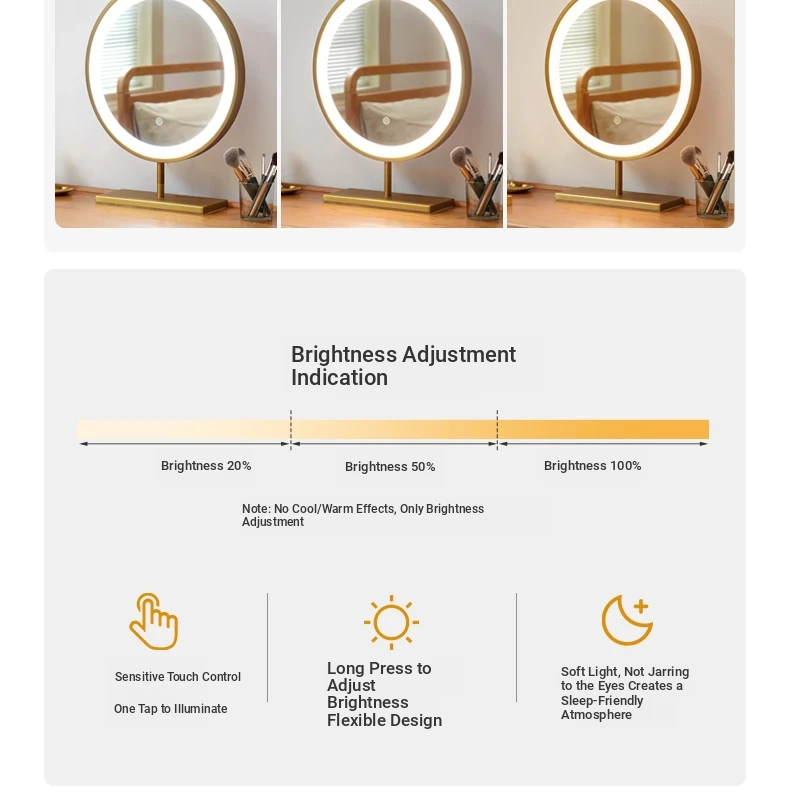 Brightness Adjustment Indication

Brightness 20%

Brightness 50%

Brightness 100%

Note: No Cool/Warm Effects, Only Brightness Adjustment

Sensitive Touch Control

One Tap to Illuminate

Long Press to Adjust Brightness Flexible Design

Soft Light, Not Jarring to the Eyes Creates a Sleep-Friendly Atmosphere